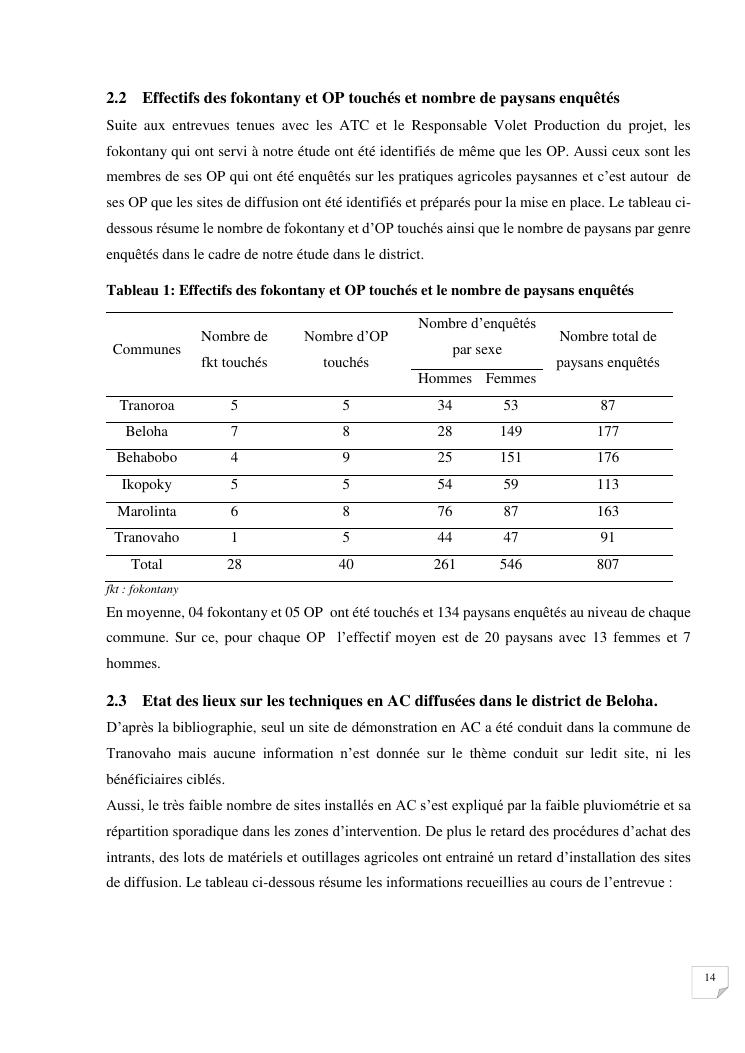 2.2 Effectifs des fokontany et OP touchés et nombre de paysans enquêtés

Suite aux entrevues tenues avec les ATC et le Responsable Volet Production du projet, les fokontany qui ont servi à notre étude ont été identifiés de même que les OP. Aussi ceux sont les membres de ses OP qui ont été enquêtés sur les pratiques agricoles paysannes et c'est autour de ses OP que les sites de diffusion ont été identifiés et préparés pour la mise en place. Le tableau ci-dessous résume le nombre de fokontany et d'OP touchés ainsi que le nombre de paysans par genre enquêtés dans le cadre de notre étude dans le district.

Tableau 1: Effectifs des fokontany et OP touchés et le nombre de paysans enquêtés

| Communes | Nombre de fkt touchés | Nombre d'OP touchés | Nombre d'enquêtés par sexe Hommes | Nombre d'enquêtés par sexe Femmes | Nombre total de paysans enquêtés |
|---|---|---|---|---|---|
| Tranoroa | 5 | 5 | 34 | 53 | 87 |
| Beloha | 7 | 8 | 28 | 149 | 177 |
| Behabobo | 4 | 9 | 25 | 151 | 176 |
| Ikopoky | 5 | 5 | 54 | 59 | 113 |
| Marolinta | 6 | 8 | 76 | 87 | 163 |
| Tranovaho | 1 | 5 | 44 | 47 | 91 |
| Total | 28 | 40 | 261 | 546 | 807 |

fkt : fokontany

En moyenne, 04 fokontany et 05 OP ont été touchés et 134 paysans enquêtés au niveau de chaque commune. Sur ce, pour chaque OP l'effectif moyen est de 20 paysans avec 13 femmes et 7 hommes.

2.3 Etat des lieux sur les techniques en AC diffusées dans le district de Beloha.

D'après la bibliographie, seul un site de démonstration en AC a été conduit dans la commune de Tranovaho mais aucune information n'est donnée sur le thème conduit sur ledit site, ni les bénéficiaires ciblés.

Aussi, le très faible nombre de sites installés en AC s'est expliqué par la faible pluviométrie et sa répartition sporadique dans les zones d'intervention. De plus le retard des procédures d'achat des intrants, des lots de matériels et outillages agricoles ont entrainé un retard d'installation des sites de diffusion. Le tableau ci-dessous résume les informations recueillies au cours de l'entrevue :

14